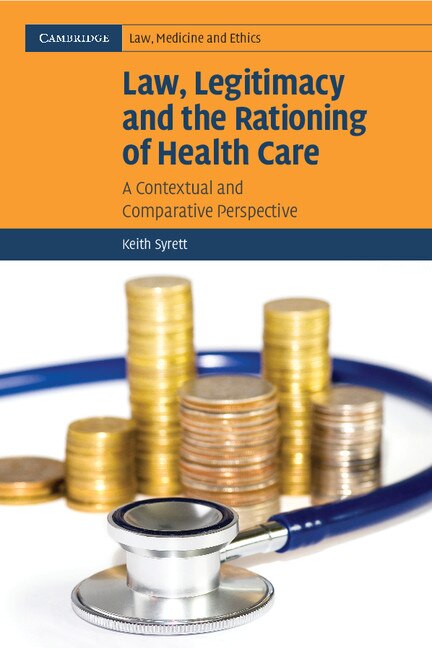 CAMBRIDGE

Law, Medicine and Ethics

Law, Legitimacy and the Rationing of Health Care

A Contextual and Comparative Perspective

Keith Syrett